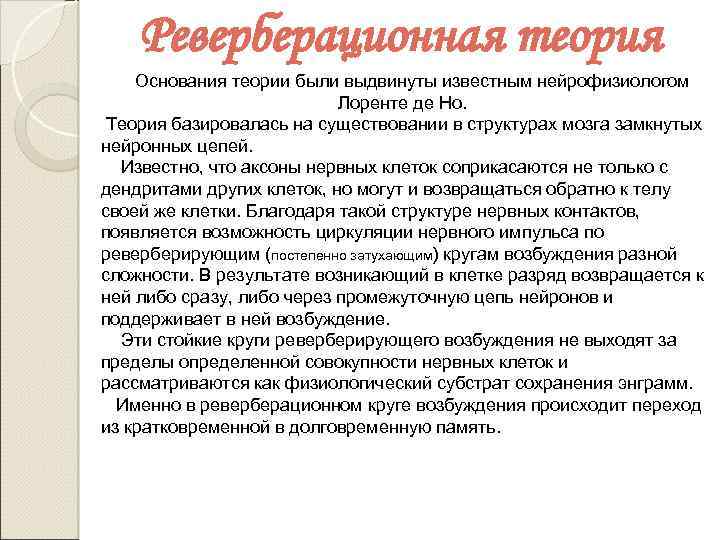 Реверберационная теория

Основания теории были выдвинуты известным нейрофизиологом Лоренте де Но.

Теория базировалась на существовании в структурах мозга замкнутых нейронных цепей.

Известно, что аксоны нервных клеток соприкасаются не только с дендритами других клеток, но могут и возвращаться обратно к телу своей же клетки. Благодаря такой структуре нервных контактов, появляется возможность циркуляции нервного импульса по реверберирующим (постепенно затухающим) кругам возбуждения разной сложности. В результате возникающий в клетке разряд возвращается к ней либо сразу, либо через промежуточную цепь нейронов и поддерживает в ней возбуждение.

Эти стойкие круги реверберирующего возбуждения не выходят за пределы определенной совокупности нервных клеток и рассматриваются как физиологический субстрат сохранения энграмм.

Именно в реверберационном круге возбуждения происходит переход из кратковременной в долговременную память.